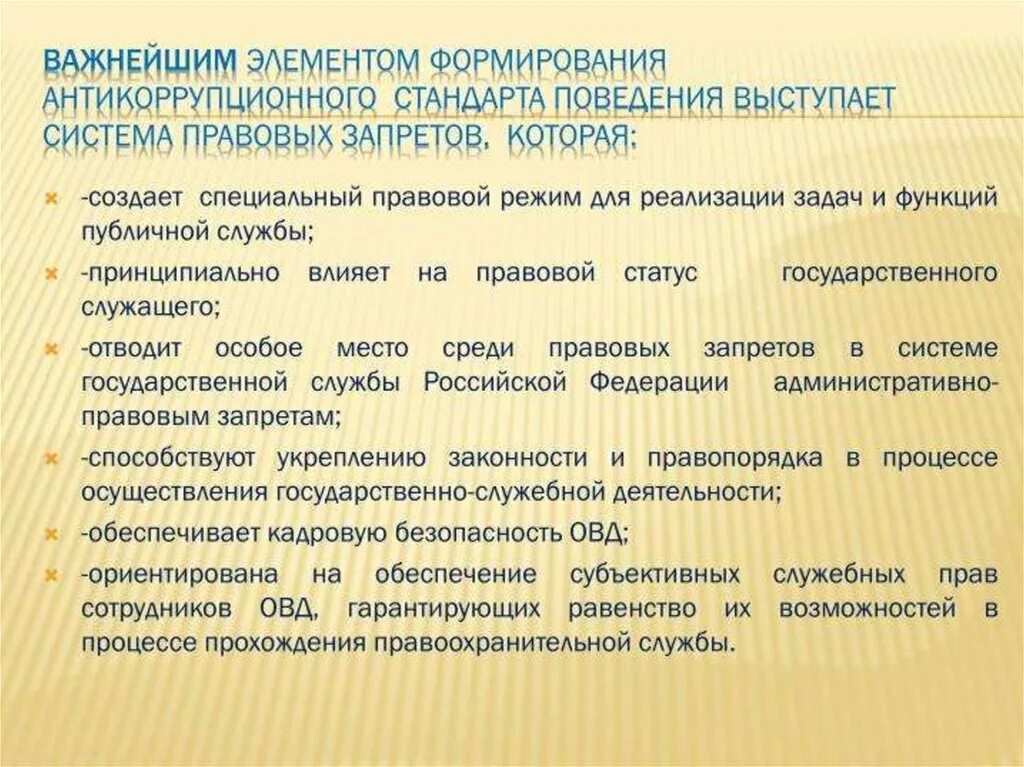 ВАЖНЕЙШИМ ЭЛЕМЕНТОМ ФОРМИРОВАНИЯ АНТИКОРРУПЦИОННОГО СТАНДАРТА ПОВЕДЕНИЯ ВЫСТУПАЕТ СИСТЕМА ПРАВОВЫХ ЗАПРЕТОВ, КОТОРАЯ:

-создает специальный правовой режим для реализации задач и функций публичной службы;

-принципиально влияет на правовой статус государственного служащего;

-отводит особое место среди правовых запретов в системе государственной службы Российской Федерации административно-правовым запретам;

-способствуют укреплению законности и правопорядка в процессе осуществления государственно-служебной деятельности;

-обеспечивает кадровую безопасность ОВД;

-ориентирована на обеспечение субъективных служебных прав сотрудников ОВД, гарантирующих равенство их возможностей в процессе прохождения правоохранительной службы.